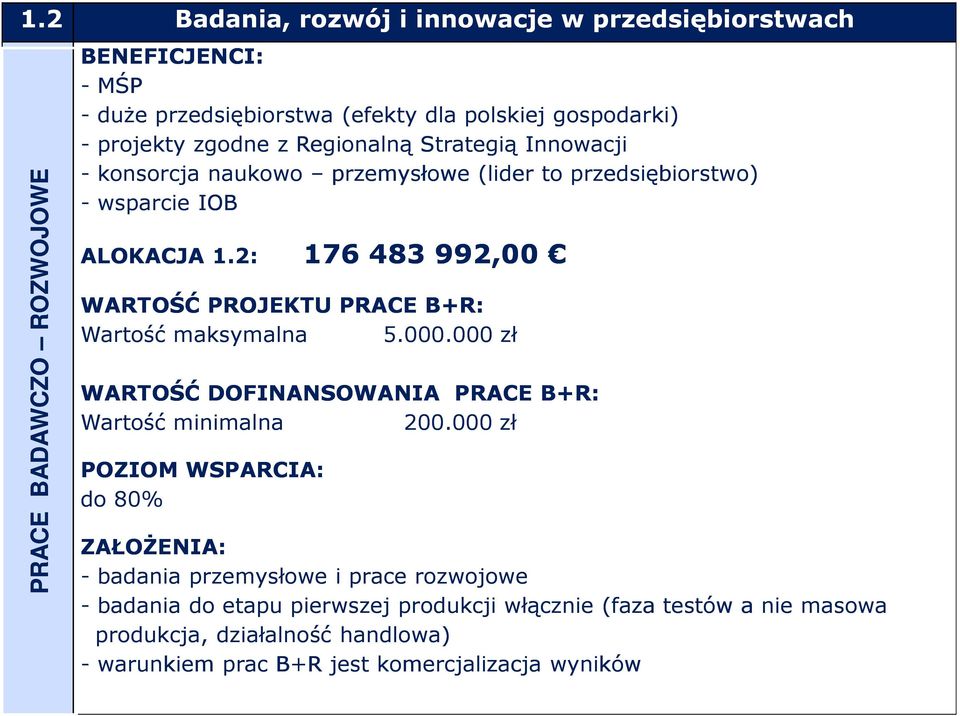 1.2 Badania, rozwój i innowacje w przedsiębiorstwach

PRACE BADAWCZO – ROZWOJOWE

BENEFICJENCI:
- MŚP
- duże przedsiębiorstwa (efekty dla polskiej gospodarki)
- projekty zgodne z Regionalną Strategią Innowacji
- konsorcja naukowo – przemysłowe (lider to przedsiębiorstwo)
- wsparcie IOB

ALOKACJA 1.2: 176 483 992,00 €

WARTOŚĆ PROJEKTU PRACE B+R:
Wartość maksymalna 5.000.000 zł

WARTOŚĆ DOFINANSOWANIA PRACE B+R:
Wartość minimalna 200.000 zł

POZIOM WSPARCIA:
do 80%

ZAŁOŻENIA:
- badania przemysłowe i prace rozwojowe
- badania do etapu pierwszej produkcji włącznie (faza testów a nie masowa produkcja, działalność handlowa)
- warunkiem prac B+R jest komercjalizacja wyników